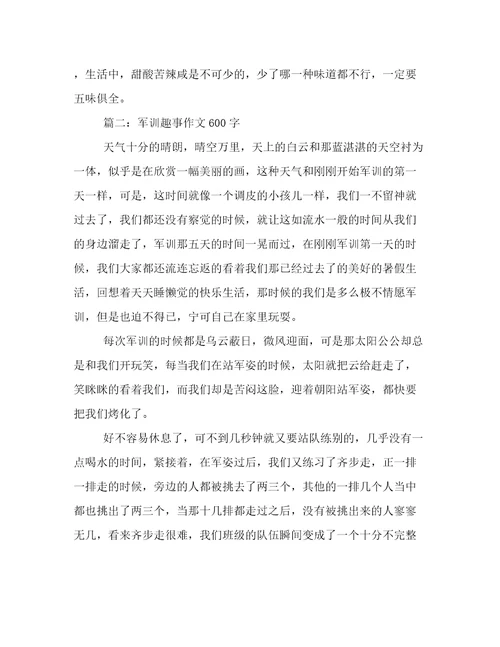 ，生活中，甜酸苦辣咸是不可少的，少了哪一种味道都不行，一定要五味俱全。

篇二：军训趣事作文600字

天气十分的晴朗，晴空万里，天上的白云和那蓝湛湛的天空衬为一体，似乎是在欣赏一幅美丽的画，这种天气和刚刚开始军训的第一天一样，可是，这时间就像一个调皮的小孩儿一样，我们一不留神就过去了，我们都还没有察觉的时候，就让这如流水一般的时间从我们的身边溜走了，军训那五天的时间一晃而过，在刚刚军训第一天的时候，我们大家都还流连忘返的看着我们那已经过去了的美好的暑假生活，回想着天天睡懒觉的快乐生活，那时候的我们是多么极不情愿军训，但是也迫不得已，宁可自己在家里玩耍。

每次军训的时候都是乌云蔽日，微风迎面，可是那太阳公公却总是和我们开玩笑，每当我们在站军姿的时候，太阳就把云给赶走了，笑眯眯的看着我们，而我们却是苦闷这脸，迎着朝阳站军姿，都快要把我们烤化了。

好不容易休息了，可不到几秒钟就又要站队练别的，几乎没有一点喝水的时间，紧接着，在军姿过后，我们又练习了齐步走，正一排一排走的时候，旁边的人都被挑去了两三个，其他的一排几个人当中都也挑出了两三个，当那十几排都走过之后，没有被挑出来的人寥寥无几，看来齐步走很难，我们班级的队伍瞬间变成了一个十分不完整